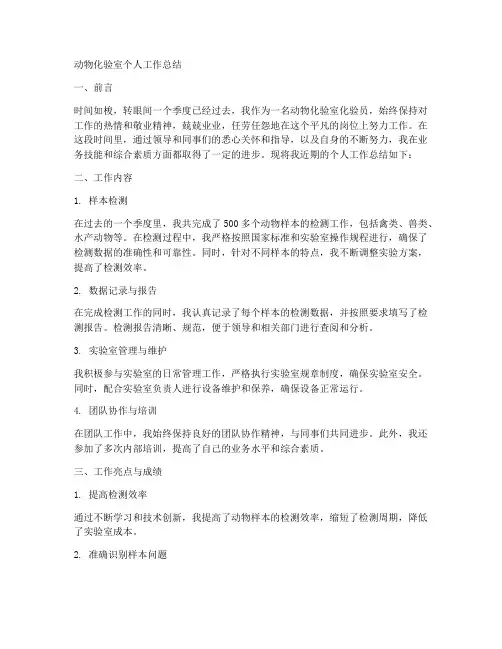 动物化验室个人工作总结

一、前言

时间如梭，转眼间一个季度已经过去，我作为一名动物化验室化验员，始终保持对工作的热情和敬业精神，兢兢业业，任劳任怨地在这个平凡的岗位上努力工作。在这段时间里，通过领导和同事们的悉心关怀和指导，以及自身的不断努力，我在业务技能和综合素质方面都取得了一定的进步。现将我近期的个人工作总结如下：

二、工作内容

1. 样本检测

在过去的一个季度里，我共完成了500多个动物样本的检测工作，包括禽类、兽类、水产动物等。在检测过程中，我严格按照国家标准和实验室操作规程进行，确保了检测数据的准确性和可靠性。同时，针对不同样本的特点，我不断调整实验方案，提高了检测效率。

2. 数据记录与报告

在完成检测工作的同时，我认真记录了每个样本的检测数据，并按照要求填写了检测报告。检测报告清晰、规范，便于领导和相关部门进行查阅和分析。

3. 实验室管理与维护

我积极参与实验室的日常管理工作，严格执行实验室规章制度，确保实验室安全。同时，配合实验室负责人进行设备维护和保养，确保设备正常运行。

4. 团队协作与培训

在团队工作中，我始终保持良好的团队协作精神，与同事们共同进步。此外，我还参加了多次内部培训，提高了自己的业务水平和综合素质。

三、工作亮点与成绩

1. 提高检测效率

通过不断学习和技术创新，我提高了动物样本的检测效率，缩短了检测周期，降低了实验室成本。

2. 准确识别样本问题